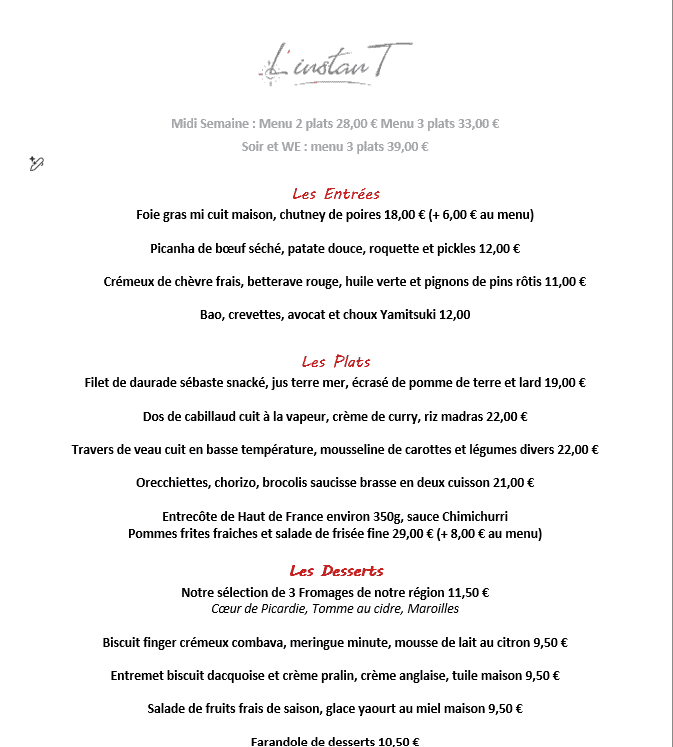 L'instanT

Midi Semaine : Menu 2 plats 28,00 € Menu 3 plats 33,00 €
Soir et WE : menu 3 plats 39,00 €

Les Entrées
Foie gras mi cuit maison, chutney de poires 18,00 € (+ 6,00 € au menu)

Picanha de bœuf séché, patate douce, roquette et pickles 12,00 €

Crémeux de chèvre frais, betterave rouge, huile verte et pignons de pins rôtis 11,00 €

Bao, crevettes, avocat et choux Yamitsuki 12,00

Les Plats
Filet de daurade sébaste snacké, jus terre mer, écrasé de pomme de terre et lard 19,00 €

Dos de cabillaud cuit à la vapeur, crème de curry, riz madras 22,00 €

Travers de veau cuit en basse température, mousseline de carottes et légumes divers 22,00 €

Orecchiettes, chorizo, brocolis saucisse brasse en deux cuisson 21,00 €

Entrecôte de Haut de France environ 350g, sauce Chimichurri
Pommes frites fraiches et salade de frisée fine 29,00 € (+ 8,00 € au menu)

Les Desserts
Notre sélection de 3 Fromages de notre région 11,50 €
Cœur de Picardie, Tomme au cidre, Maroilles

Biscuit finger crémeux combava, meringue minute, mousse de lait au citron 9,50 €

Entremet biscuit dacquoise et crème pralin, crème anglaise, tuile maison 9,50 €

Salade de fruits frais de saison, glace yaourt au miel maison 9,50 €

Farandole de desserts 10,50 €